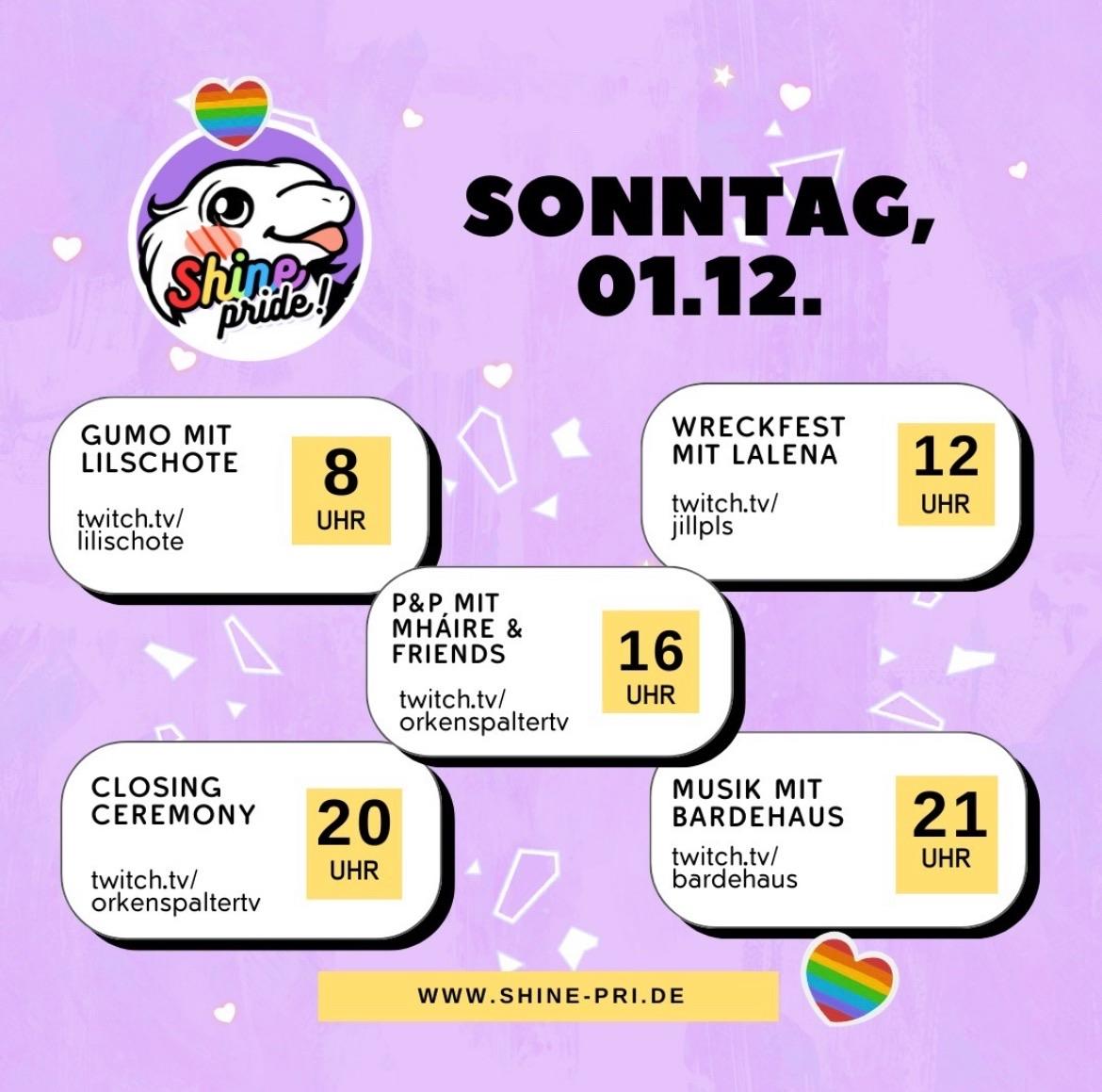 Shine pride!

SONNTAG, 01.12.

GUMO MIT LILSCHOTE
twitch.tv/ lilischote
8 UHR

WRECKFEST MIT LALENA
twitch.tv/ jillpls
12 UHR

P&P MIT MHÁIRE & FRIENDS
twitch.tv/ orkenspaltertv
16 UHR

CLOSING CEREMONY
twitch.tv/ orkenspaltertv
20 UHR

MUSIK MIT BARDEHAUS
twitch.tv/ bardehaus
21 UHR

WWW.SHINE-PRI.DE